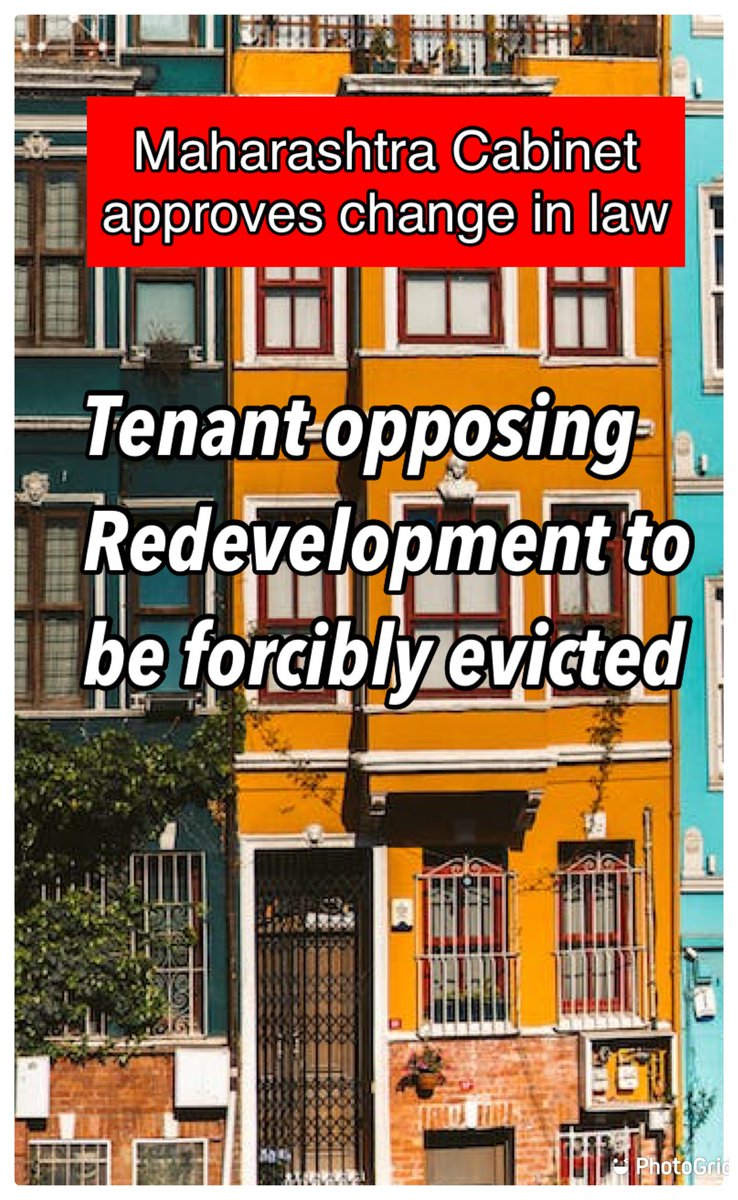 Maharashtra Cabinet approves change in law

Tenant opposing Redevelopment to be forcibly evicted

PhotoGrid